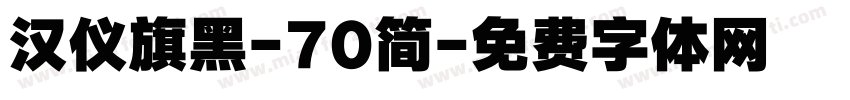 汉仪旗黑-70简-免费字体网